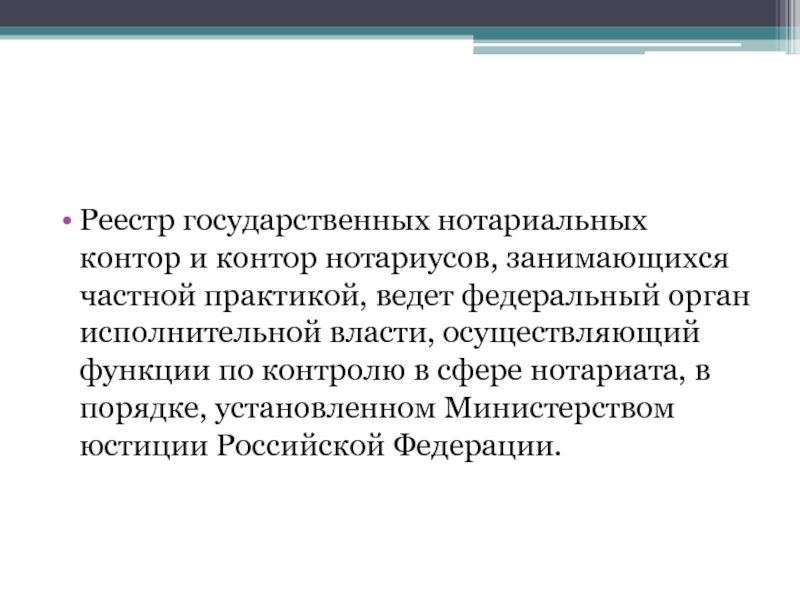 • Реестр государственных нотариальных контор и контор нотариусов, занимающихся частной практикой, ведет федеральный орган исполнительной власти, осуществляющий функции по контролю в сфере нотариата, в порядке, установленном Министерством юстиции Российской Федерации.